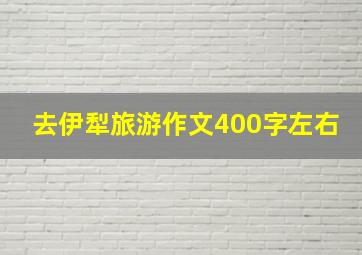 去伊犁旅游作文400字左右